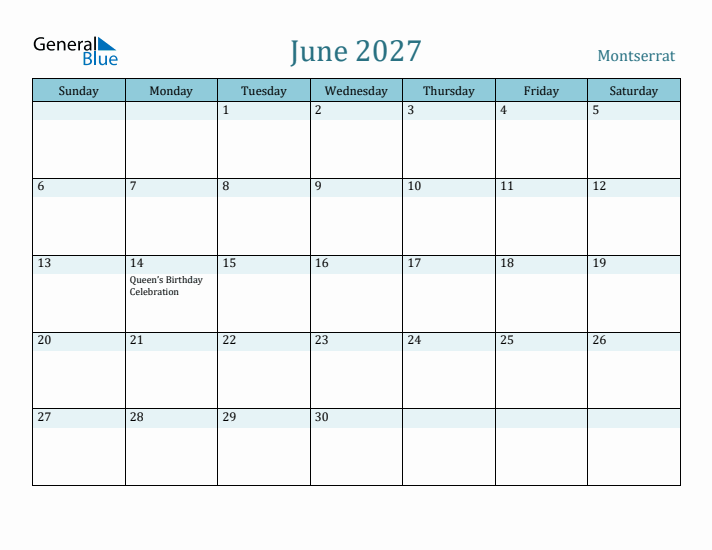 General Blue

June 2027

Montserrat

| Sunday | Monday | Tuesday | Wednesday | Thursday | Friday | Saturday |
|---|---|---|---|---|---|---|
| | | 1 | 2 | 3 | 4 | 5 |
| 6 | 7 | 8 | 9 | 10 | 11 | 12 |
| 13 | 14 Queen's Birthday Celebration | 15 | 16 | 17 | 18 | 19 |
| 20 | 21 | 22 | 23 | 24 | 25 | 26 |
| 27 | 28 | 29 | 30 | | | |